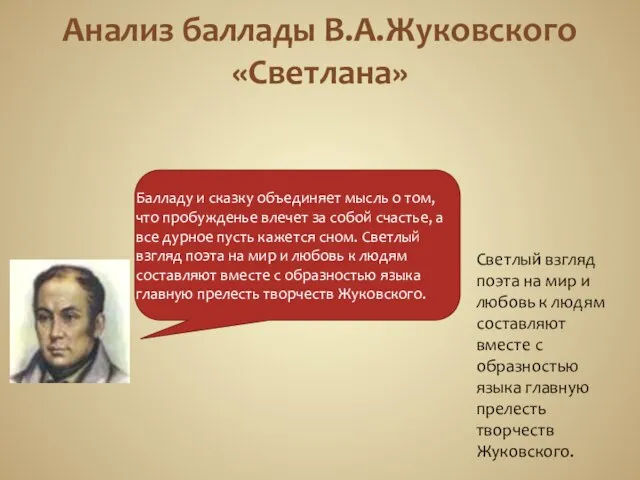 Анализ баллады В.А.Жуковского «Светлана»

Балладу и сказку объединяет мысль о том, что пробужденье влечет за собой счастье, а все дурное пусть кажется сном. Светлый взгляд поэта на мир и любовь к людям составляют вместе с образностью языка главную прелесть творчеств Жуковского.

Светлый взгляд поэта на мир и любовь к людям составляют вместе с образностью языка главную прелесть творчеств Жуковского.